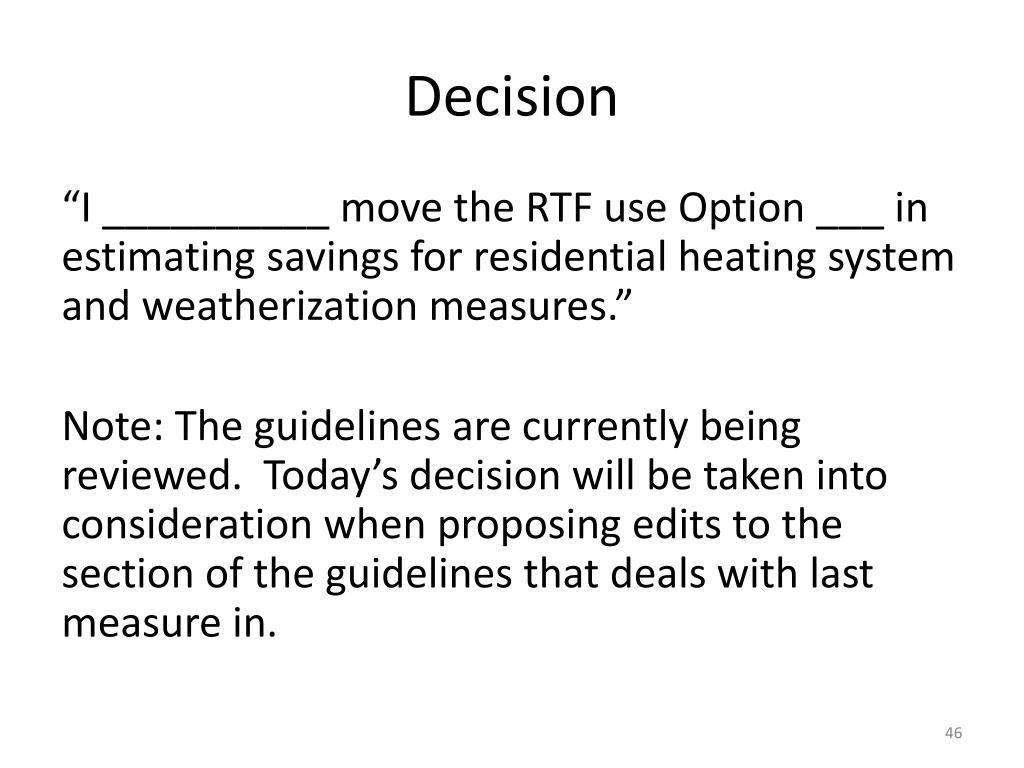 Decision

“I __________ move the RTF use Option ___ in estimating savings for residential heating system and weatherization measures.”

Note: The guidelines are currently being reviewed. Today’s decision will be taken into consideration when proposing edits to the section of the guidelines that deals with last measure in.

46